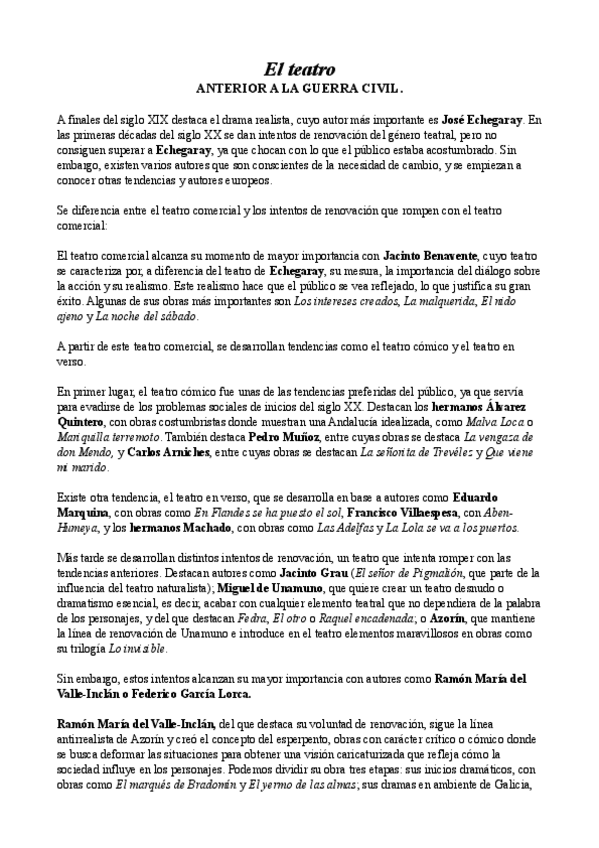 El teatro
ANTERIOR A LA GUERRA CIVIL.

A finales del siglo XIX destaca el drama realista, cuyo autor más importante es José Echegaray. En las primeras décadas del siglo XX se dan intentos de renovación del género teatral, pero no consiguen superar a Echegaray, ya que chocan con lo que el público estaba acostumbrado. Sin embargo, existen varios autores que son conscientes de la necesidad de cambio, y se empiezan a conocer otras tendencias y autores europeos.

Se diferencia entre el teatro comercial y los intentos de renovación que rompen con el teatro comercial:

El teatro comercial alcanza su momento de mayor importancia con Jacinto Benavente, cuyo teatro se caracteriza por, a diferencia del teatro de Echegaray, su mesura, la importancia del diálogo sobre la acción y su realismo. Este realismo hace que el público se vea reflejado, lo que justifica su gran éxito. Algunas de sus obras más importantes son Los intereses creados, La malquerida, El nido ajeno y La noche del sábado.

A partir de este teatro comercial, se desarrollan tendencias como el teatro cómico y el teatro en verso.

En primer lugar, el teatro cómico fue unas de las tendencias preferidas del público, ya que servía para evadirse de los problemas sociales de inicios del siglo XX. Destacan los hermanos Álvarez Quintero, con obras costumbristas donde muestran una Andalucía idealizada, como Malva Loca o Mariquilla terremoto. También destaca Pedro Muñoz, entre cuyas obras se destaca La vengaza de don Mendo, y Carlos Arniches, entre cuyas obras se destacan La señorita de Trevélez y Que viene mi marido.

Existe otra tendencia, el teatro en verso, que se desarrolla en base a autores como Eduardo Marquina, con obras como En Flandes se ha puesto el sol, Francisco Villaespesa, con Aben-Humeya, y los hermanos Machado, con obras como Las Adelfas y La Lola se va a los puertos.

Más tarde se desarrollan distintos intentos de renovación, un teatro que intenta romper con las tendencias anteriores. Destacan autores como Jacinto Grau (El señor de Pigmalión, que parte de la influencia del teatro naturalista); Miguel de Unamuno, que quiere crear un teatro desnudo o dramatismo esencial, es decir, acabar con cualquier elemento teatral que no dependiera de la palabra de los personajes, y del que destacan Fedra, El otro o Raquel encadenada; o Azorín, que mantiene la línea de renovación de Unamuno e introduce en el teatro elementos maravillosos en obras como su trilogía Lo invisible.

Sin embargo, estos intentos alcanzan su mayor importancia con autores como Ramón María del Valle-Inclán o Federico García Lorca.

Ramón María del Valle-Inclán, del que destaca su voluntad de renovación, sigue la línea antirrealista de Azorín y creó el concepto del esperpento, obras con carácter crítico o cómico donde se busca deformar las situaciones para obtener una visión caricaturizada que refleja cómo la sociedad influye en los personajes. Podemos dividir su obra tres etapas: sus inicios dramáticos, con obras como El marqués de Bradomín y El yermo de las almas; sus dramas en ambiente de Galicia,